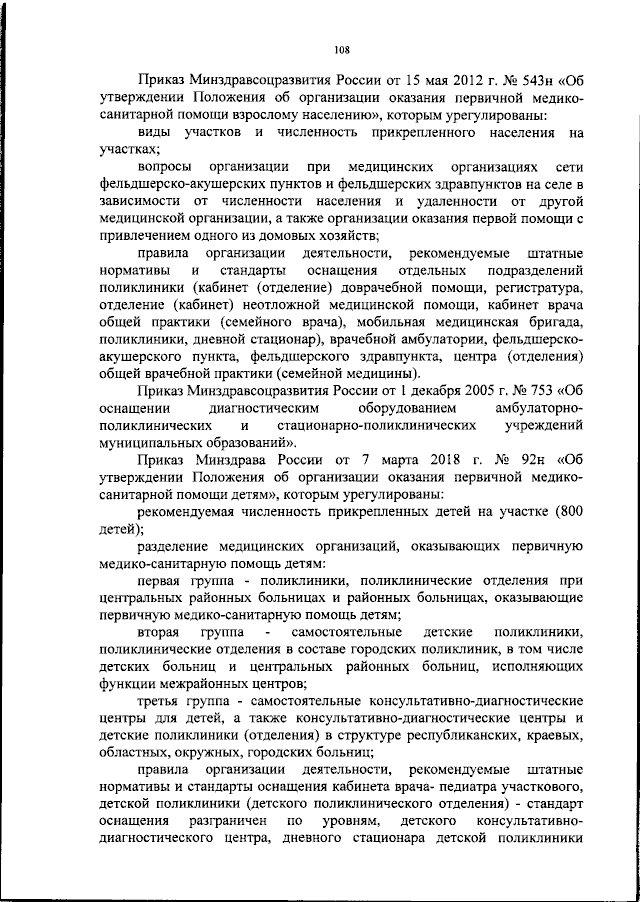 108

Приказ Минздравсоцразвития России от 15 мая 2012 г. № 543н «Об утверждении Положения об организации оказания первичной медико-санитарной помощи взрослому населению», которым урегулированы:

виды участков и численность прикрепленного населения на участках;

вопросы организации при медицинских организациях сети фельдшерско-акушерских пунктов и фельдшерских здравпунктов на селе в зависимости от численности населения и удаленности от другой медицинской организации, а также организации оказания первой помощи с привлечением одного из домовых хозяйств;

правила организации деятельности, рекомендуемые штатные нормативы и стандарты оснащения отдельных подразделений поликлиники (кабинет (отделение) доврачебной помощи, регистратура, отделение (кабинет) неотложной медицинской помощи, кабинет врача общей практики (семейного врача), мобильная медицинская бригада, поликлиники, дневной стационар), врачебной амбулатории, фельдшерско-акушерского пункта, фельдшерского здравпункта, центра (отделения) общей врачебной практики (семейной медицины).

Приказ Минздравсоцразвития России от 1 декабря 2005 г. № 753 «Об оснащении диагностическим оборудованием амбулаторно-поликлинических и стационарно-поликлинических учреждений муниципальных образований».

Приказ Минздрава России от 7 марта 2018 г. № 92н «Об утверждении Положения об организации оказания первичной медико-санитарной помощи детям», которым урегулированы:

рекомендуемая численность прикрепленных детей на участке (800 детей);

разделение медицинских организаций, оказывающих первичную медико-санитарную помощь детям:

первая группа - поликлиники, поликлинические отделения при центральных районных больницах и районных больницах, оказывающие первичную медико-санитарную помощь детям;

вторая группа - самостоятельные детские поликлиники, поликлинические отделения в составе городских поликлиник, в том числе детских больниц и центральных районных больниц, исполняющих функции межрайонных центров;

третья группа - самостоятельные консультативно-диагностические центры для детей, а также консультативно-диагностические центры и детские поликлиники (отделения) в структуре республиканских, краевых, областных, окружных, городских больниц;

правила организации деятельности, рекомендуемые штатные нормативы и стандарты оснащения кабинета врача- педиатра участкового, детской поликлиники (детского поликлинического отделения) - стандарт оснащения разграничен по уровням, детского консультативно-диагностического центра, дневного стационара детской поликлиники